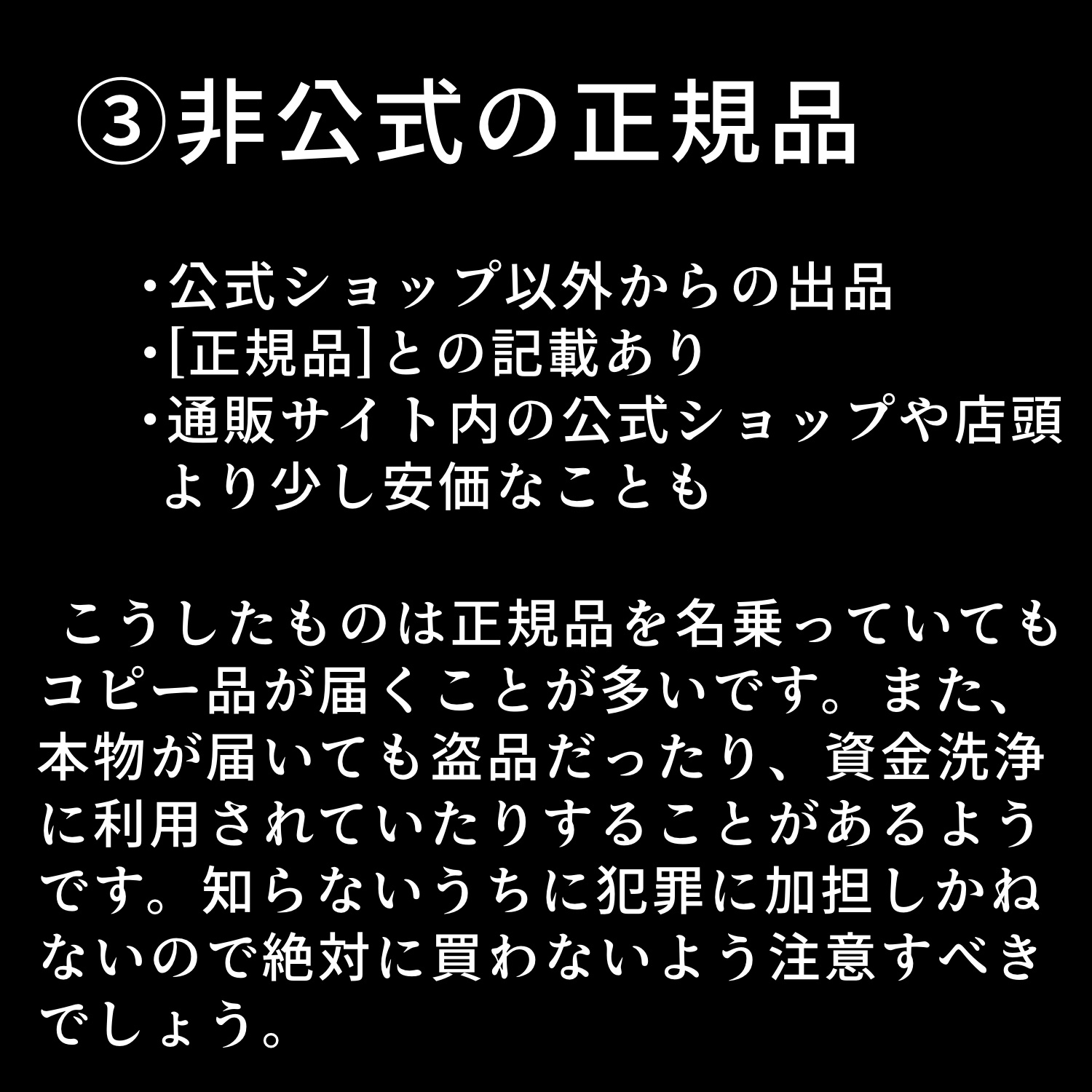 ③非公式の正規品

・公式ショップ以外からの出品
・[正規品]との記載あり
・通販サイト内の公式ショップや店頭より少し安価なことも

こうしたものは正規品を名乗っていてもコピー品が届くことが多いです。また、本物が届いても盗品だったり、資金洗浄に利用されていたりすることがあるようです。知らないうちに犯罪に加担しかねないので絶対に買わないよう注意すべきでしょう。